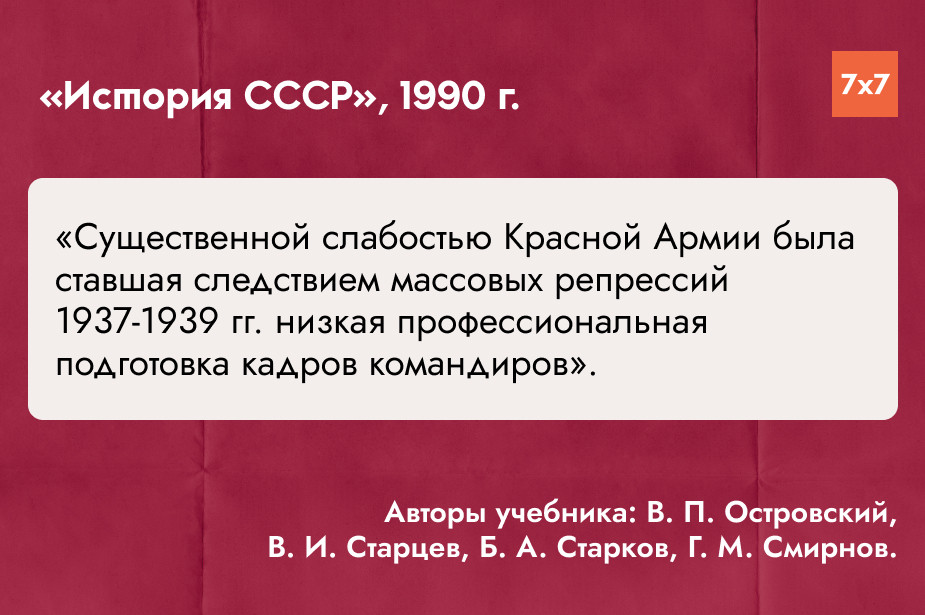 «История СССР», 1990 г.

7x7

«Существенной слабостью Красной Армии была ставшая следствием массовых репрессий 1937-1939 гг. низкая профессиональная подготовка кадров командиров».

Авторы учебника: В. П. Островский,
В. И. Старцев, Б. А. Старков, Г. М. Смирнов.